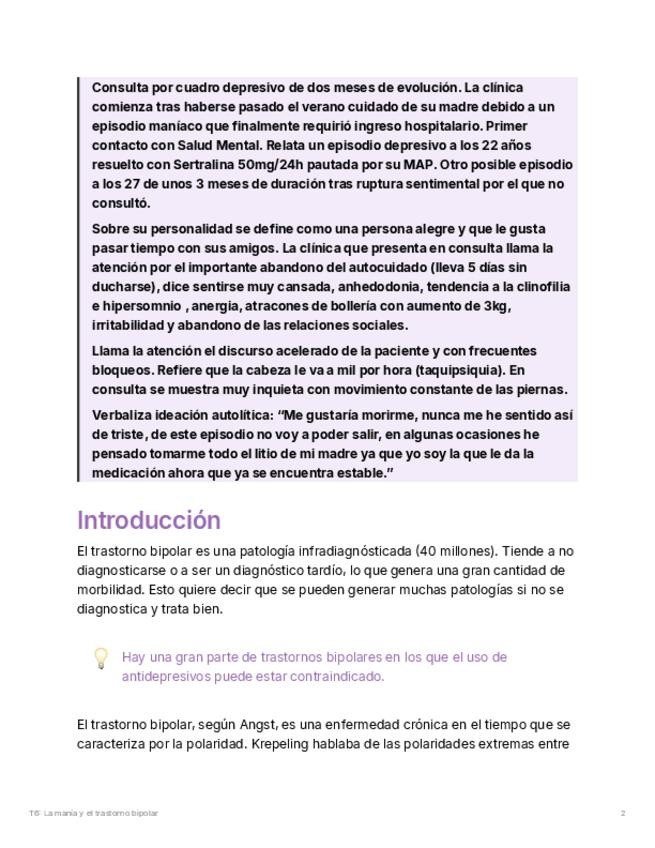 Consulta por cuadro depresivo de dos meses de evolución. La clínica comienza tras haberse pasado el verano cuidado de su madre debido a un episodio maníaco que finalmente requirió ingreso hospitalario. Primer contacto con Salud Mental. Relata un episodio depresivo a los 22 años resuelto con Sertralina 50mg/24h pautada por su MAP. Otro posible episodio a los 27 de unos 3 meses de duración tras ruptura sentimental por el que no consultó.

Sobre su personalidad se define como una persona alegre y que le gusta pasar tiempo con sus amigos. La clínica que presenta en consulta llama la atención por el importante abandono del autocuidado (lleva 5 días sin ducharse), dice sentirse muy cansada, anhedodonia, tendencia a la clinofilia e hipersomnio , anergia, atracones de bollería con aumento de 3kg, irritabilidad y abandono de las relaciones sociales.

Llama la atención el discurso acelerado de la paciente y con frecuentes bloqueos. Refiere que la cabeza le va a mil por hora (taquipsiquia). En consulta se muestra muy inquieta con movimiento constante de las piernas.

Verbaliza ideación autolítica: "Me gustaría morirme, nunca me he sentido así de triste, de este episodio no voy a poder salir, en algunas ocasiones he pensado tomarme todo el litio de mi madre ya que yo soy la que le da la medicación ahora que ya se encuentra estable."

Introducción

El trastorno bipolar es una patología infradiagnósticada (40 millones). Tiende a no diagnosticarse o a ser un diagnóstico tardío, lo que genera una gran cantidad de morbilidad. Esto quiere decir que se pueden generar muchas patologías si no se diagnostica y trata bien.

Hay una gran parte de trastornos bipolares en los que el uso de antidepresivos puede estar contraindicado.

El trastorno bipolar, según Angst, es una enfermedad crónica en el tiempo que se caracteriza por la polaridad. Krepeling hablaba de las polaridades extremas entre

T6 La manía y el trastorno bipolar 2